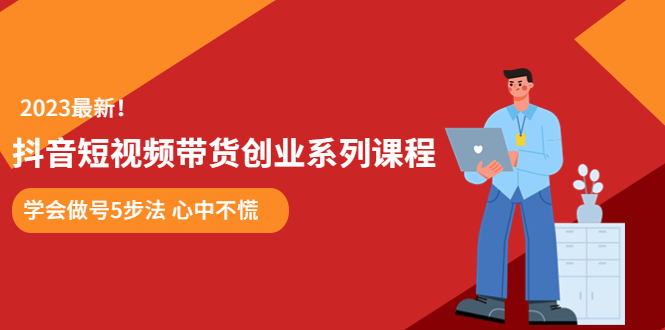 2023最新!

抖音短视频带货创业系列课程

学会做号5步法 心中不慌